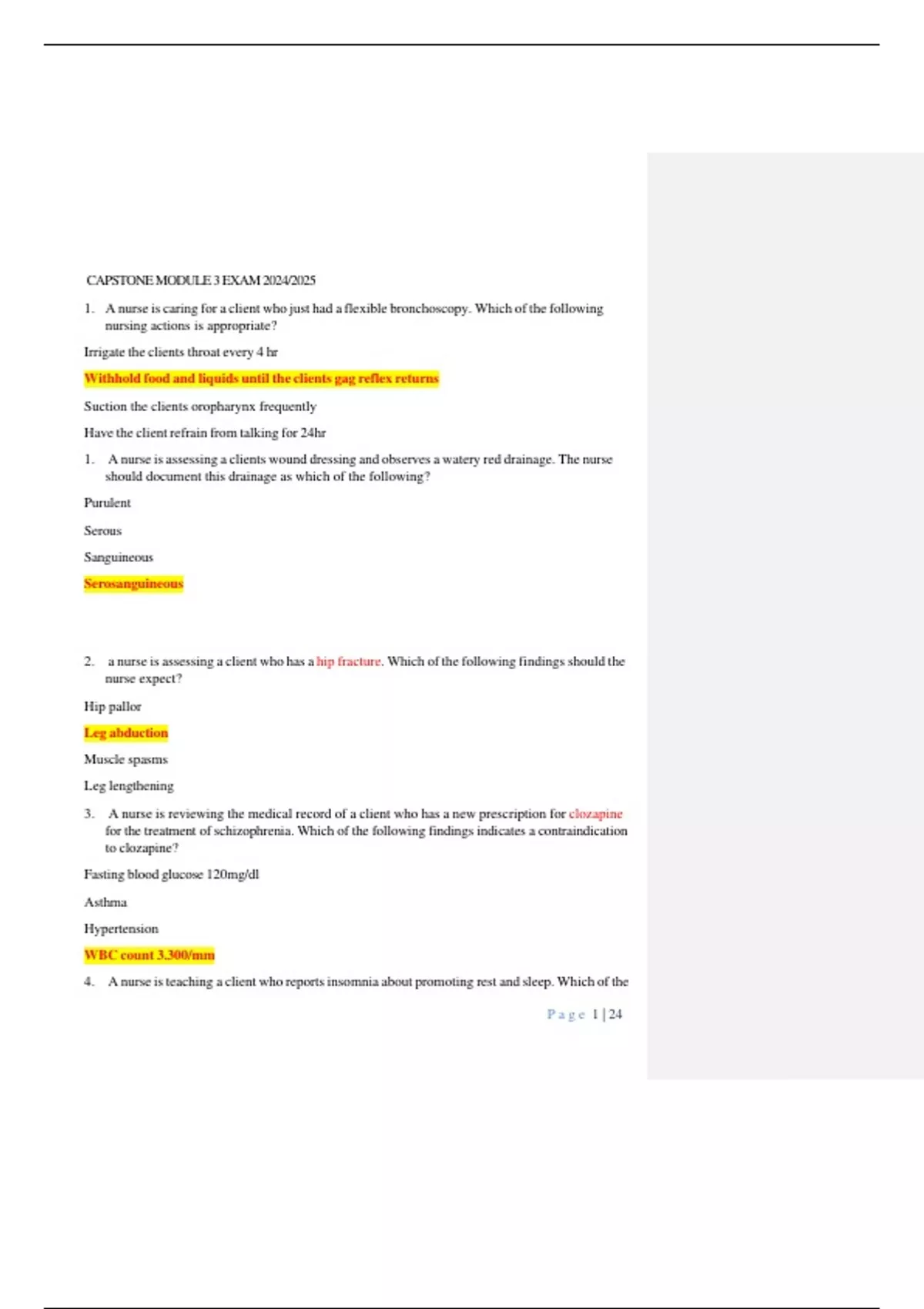 CAPSTONE MODULE 3 EXAM 2024/2025

1. A nurse is caring for a client who just had a flexible bronchoscopy. Which of the following nursing actions is appropriate?

Irrigate the clients throat every 4 hr

Withhold food and liquids until the clients gag reflex returns

Suction the clients oropharynx frequently

Have the client refrain from talking for 24hr

1. A nurse is assessing a clients wound dressing and observes a watery red drainage. The nurse should document this drainage as which of the following?

Purulent

Serous

Sanguineous

Serosanguineous

2. a nurse is assessing a client who has a hip fracture. Which of the following findings should the nurse expect?

Hip pallor

Leg abduction

Muscle spasms

Leg lengthening

3. A nurse is reviewing the medical record of a client who has a new prescription for clozapine for the treatment of schizophrenia. Which of the following findings indicates a contraindication to clozapine?

Fasting blood glucose 120mg/dl

Asthma

Hypertension

WBC count 3,300/mm

4. A nurse is teaching a client who reports insomnia about promoting rest and sleep. Which of the

Page 1 | 24